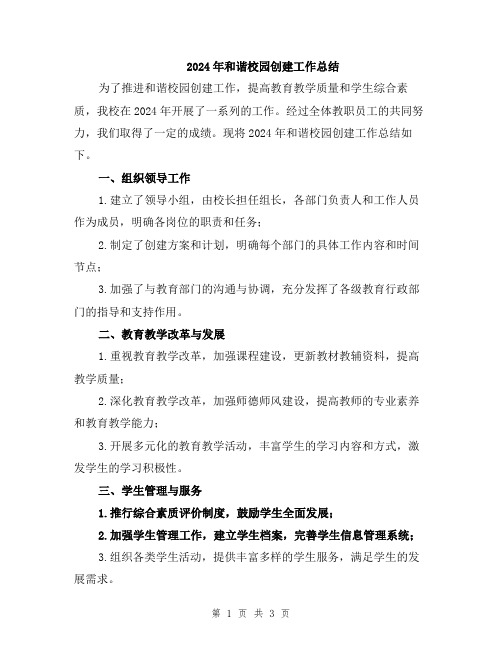 2024年和谐校园创建工作总结

为了推进和谐校园创建工作，提高教育教学质量和学生综合素质，我校在2024年开展了一系列的工作。经过全体教职员工的共同努力，我们取得了一定的成绩。现将2024年和谐校园创建工作总结如下。

一、组织领导工作

1.建立了领导小组，由校长担任组长，各部门负责人和工作人员作为成员，明确各岗位的职责和任务；

2.制定了创建方案和计划，明确每个部门的具体工作内容和时间节点；

3.加强了与教育部门的沟通与协调，充分发挥了各级教育行政部门的指导和支持作用。

二、教育教学改革与发展

1.重视教育教学改革，加强课程建设，更新教材教辅资料，提高教学质量；

2.深化教育教学改革，加强师德师风建设，提高教师的专业素养和教育教学能力；

3.开展多元化的教育教学活动，丰富学生的学习内容和方式，激发学生的学习积极性。

三、学生管理与服务

1.推行综合素质评价制度，鼓励学生全面发展；

2.加强学生管理工作，建立学生档案，完善学生信息管理系统；

3.组织各类学生活动，提供丰富多样的学生服务，满足学生的发展需求。

第 1 页 共 3 页